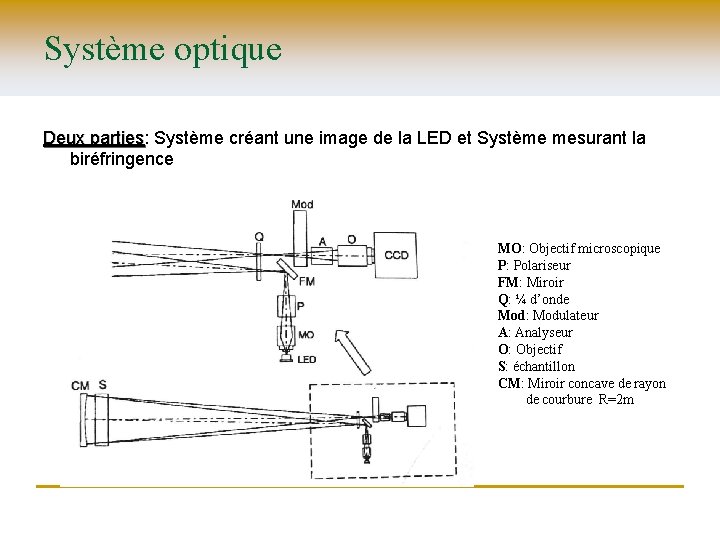 Système optique

Deux parties: Système créant une image de la LED et Système mesurant la biréfringence

Mod
Q
A
O
CCD
FM
P
MO
LED
CM
S

MO: Objectif microscopique
P: Polariseur
FM: Miroir
Q: ¼ d'onde
Mod: Modulateur
A: Analyseur
O: Objectif
S: échantillon
CM: Miroir concave de rayon de courbure R=2m